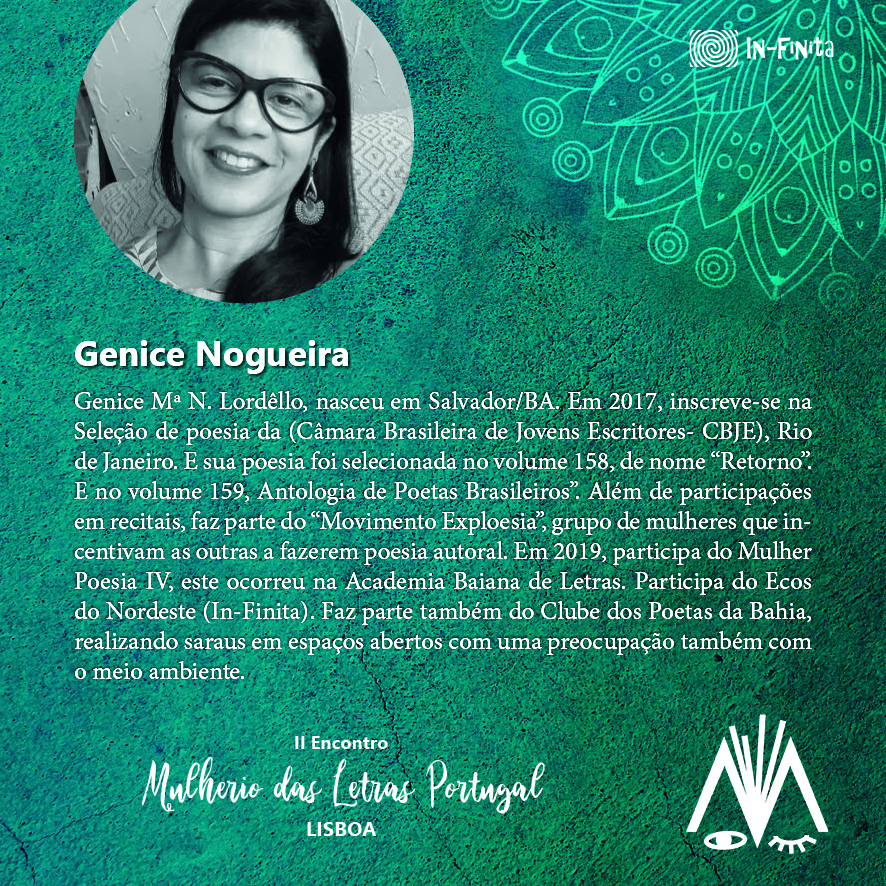 In-Finita

Genice Nogueira

Genice Mª N. Lordêllo, nasceu em Salvador/BA. Em 2017, inscreve-se na Seleção de poesia da (Câmara Brasileira de Jovens Escritores- CBJE), Rio de Janeiro. E sua poesia foi selecionada no volume 158, de nome "Retorno". E no volume 159, Antologia de Poetas Brasileiros". Além de participações em recitais, faz parte do "Movimento Exploesia", grupo de mulheres que incentivam as outras a fazerem poesia autoral. Em 2019, participa do Mulher Poesia IV, este ocorreu na Academia Baiana de Letras. Participa do Ecos do Nordeste (In-Finita). Faz parte também do Clube dos Poetas da Bahia, realizando saraus em espaços abertos com uma preocupação também com o meio ambiente.

II Encontro
Mulherio das Letras Portugal
LISBOA